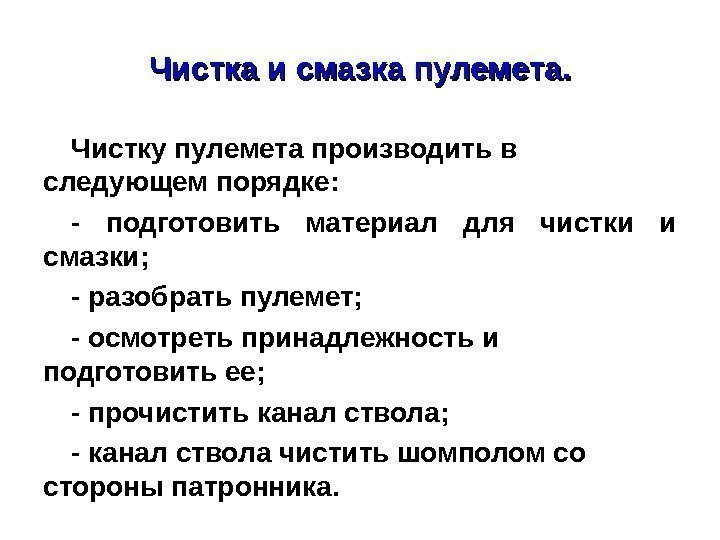 Чистка и смазка пулемета.

Чистку пулемета производить в следующем порядке:

- подготовить материал для чистки и смазки;

- разобрать пулемет;

- осмотреть принадлежность и подготовить ее;

- прочистить канал ствола;

- канал ствола чистить шомполом со стороны патронника.